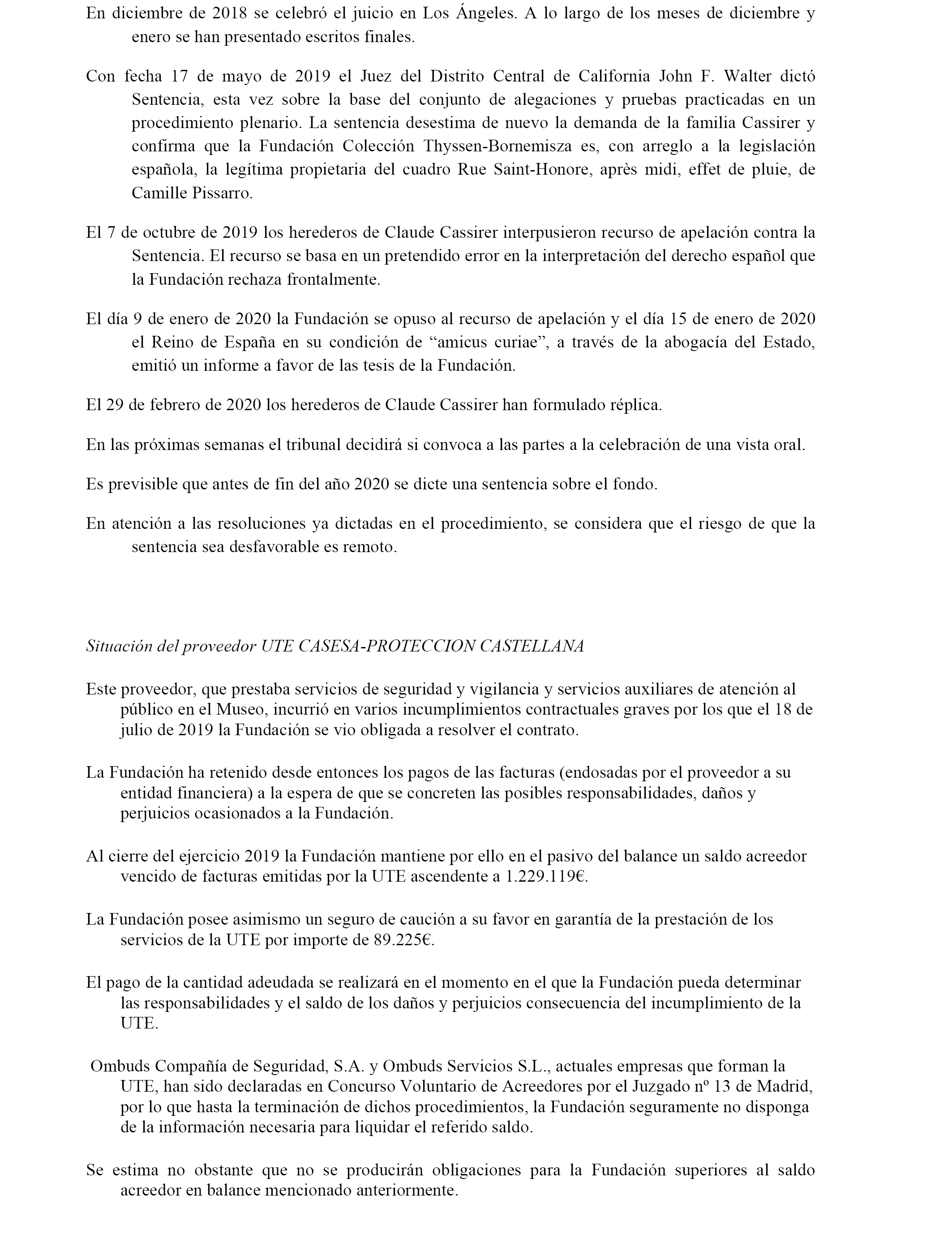 En diciembre de 2018 se celebró el juicio en Los Ángeles. A lo largo de los meses de diciembre y enero se han presentado escritos finales.

Con fecha 17 de mayo de 2019 el Juez del Distrito Central de California John F. Walter dictó Sentencia, esta vez sobre la base del conjunto de alegaciones y pruebas practicadas en un procedimiento plenario. La sentencia desestima de nuevo la demanda de la familia Cassirer y confirma que la Fundación Colección Thyssen-Bornemisza es, con arreglo a la legislación española, la legítima propietaria del cuadro Rue Saint-Honore, après midi, effet de pluie, de Camille Pissarro.

El 7 de octubre de 2019 los herederos de Claude Cassirer interpusieron recurso de apelación contra la Sentencia. El recurso se basa en un pretendido error en la interpretación del derecho español que la Fundación rechaza frontalmente.

El día 9 de enero de 2020 la Fundación se opuso al recurso de apelación y el día 15 de enero de 2020 el Reino de España en su condición de “amicus curiae”, a través de la abogacía del Estado, emitió un informe a favor de las tesis de la Fundación.

El 29 de febrero de 2020 los herederos de Claude Cassirer han formulado réplica.

En las próximas semanas el tribunal decidirá si convoca a las partes a la celebración de una vista oral.

Es previsible que antes de fin del año 2020 se dicte una sentencia sobre el fondo.

En atención a las resoluciones ya dictadas en el procedimiento, se considera que el riesgo de que la sentencia sea desfavorable es remoto.

Situación del proveedor UTE CASESA-PROTECCION CASTELLANA

Este proveedor, que prestaba servicios de seguridad y vigilancia y servicios auxiliares de atención al público en el Museo, incurrió en varios incumplimientos contractuales graves por los que el 18 de julio de 2019 la Fundación se vio obligada a resolver el contrato.

La Fundación ha retenido desde entonces los pagos de las facturas (endosadas por el proveedor a su entidad financiera) a la espera de que se concreten las posibles responsabilidades, daños y perjuicios ocasionados a la Fundación.

Al cierre del ejercicio 2019 la Fundación mantiene por ello en el pasivo del balance un saldo acreedor vencido de facturas emitidas por la UTE ascendente a 1.229.119€.

La Fundación posee asimismo un seguro de caución a su favor en garantía de la prestación de los servicios de la UTE por importe de 89.225€.

El pago de la cantidad adeudada se realizará en el momento en el que la Fundación pueda determinar las responsabilidades y el saldo de los daños y perjuicios consecuencia del incumplimiento de la UTE.

Ombuds Compañía de Seguridad, S.A. y Ombuds Servicios S.L., actuales empresas que forman la UTE, han sido declaradas en Concurso Voluntario de Acreedores por el Juzgado nº 13 de Madrid, por lo que hasta la terminación de dichos procedimientos, la Fundación seguramente no disponga de la información necesaria para liquidar el referido saldo.

Se estima no obstante que no se producirán obligaciones para la Fundación superiores al saldo acreedor en balance mencionado anteriormente.